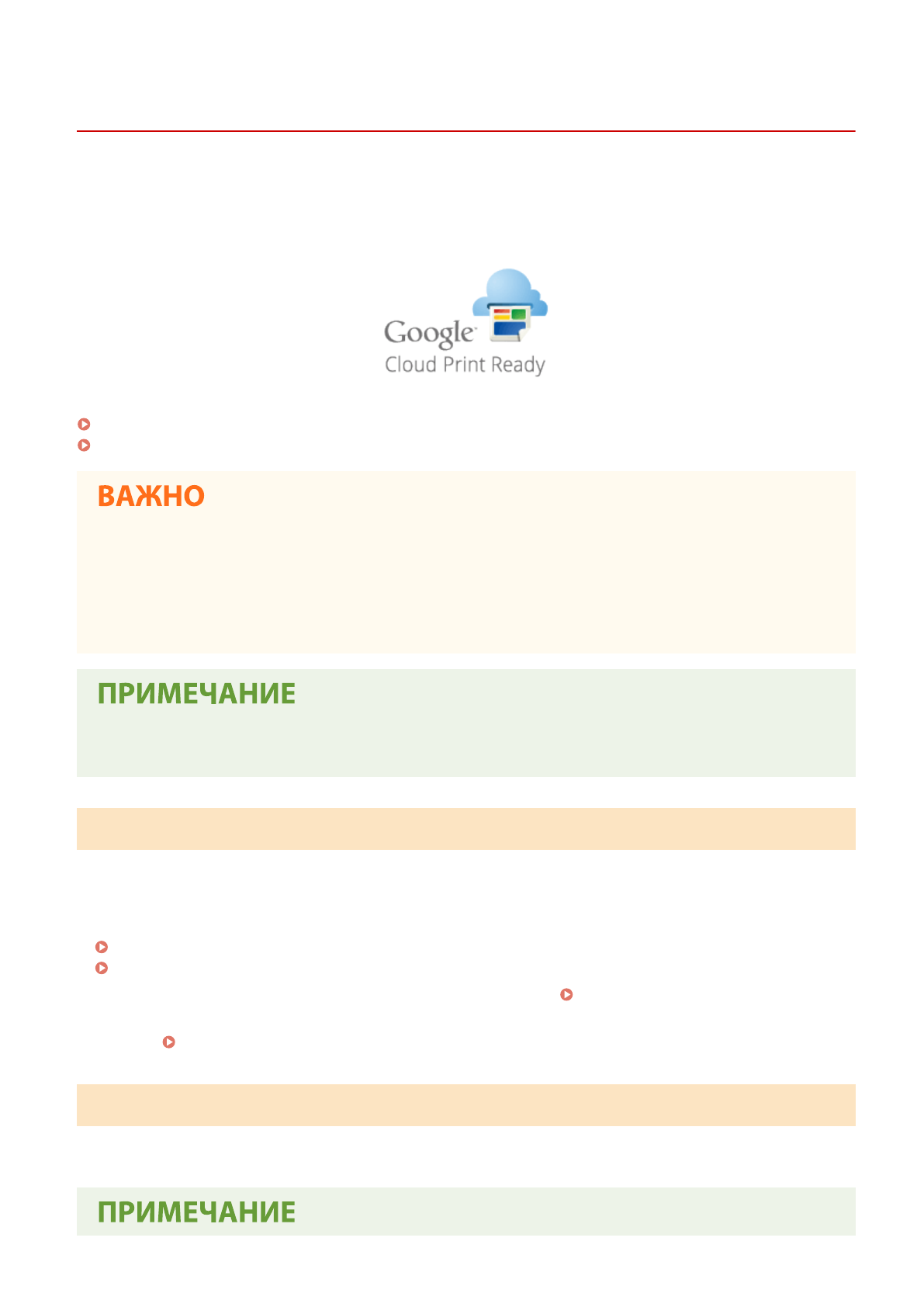 Google
Cloud Print Ready

ВАЖНО

ПРИМЕЧАНИЕ

ПРИМЕЧАНИЕ